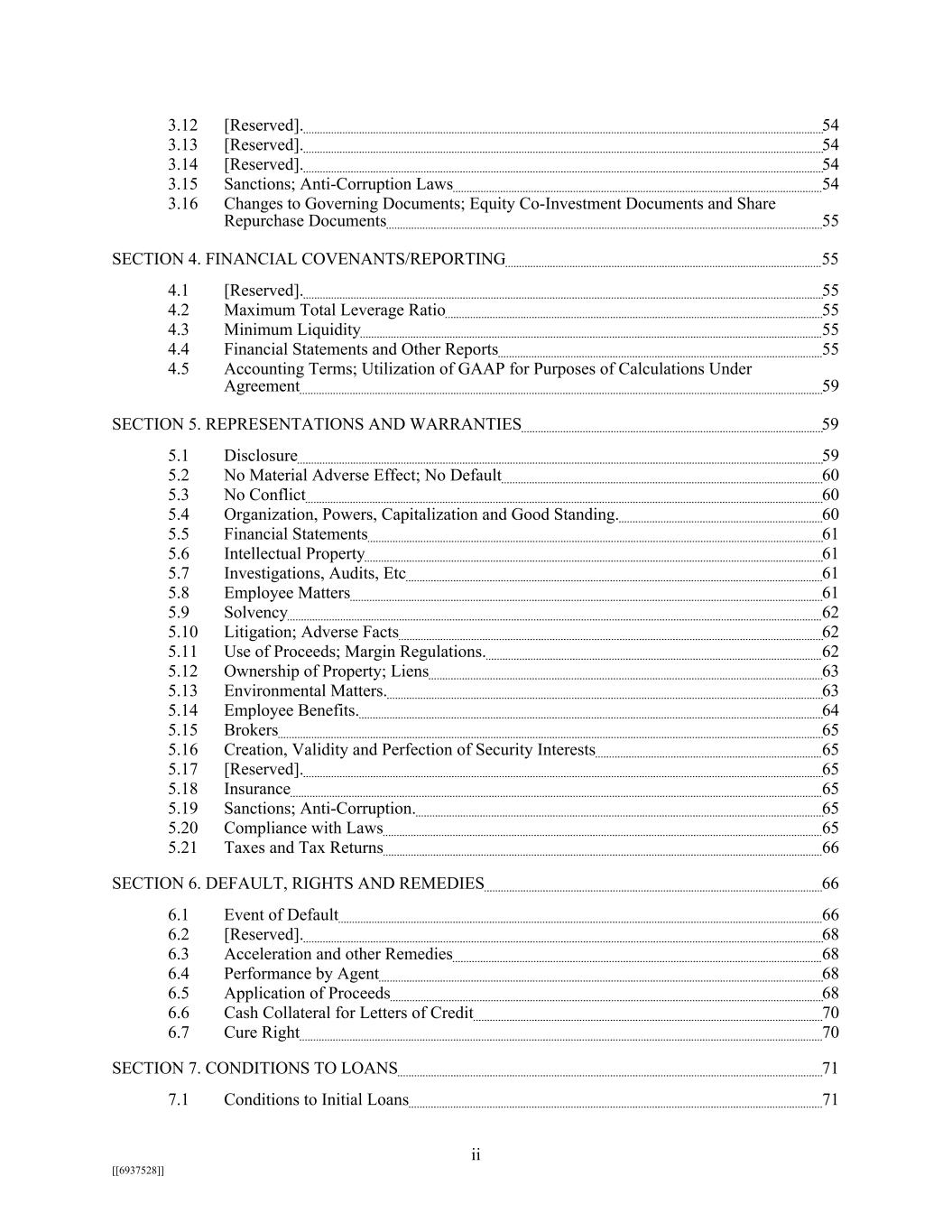 3.12 [Reserved]. 54
3.13 [Reserved]. 54
3.14 [Reserved]. 54
3.15 Sanctions; Anti-Corruption Laws 54
3.16 Changes to Governing Documents; Equity Co-Investment Documents and Share Repurchase Documents 55

SECTION 4. FINANCIAL COVENANTS/REPORTING 55

4.1 [Reserved]. 55
4.2 Maximum Total Leverage Ratio 55
4.3 Minimum Liquidity 55
4.4 Financial Statements and Other Reports 55
4.5 Accounting Terms; Utilization of GAAP for Purposes of Calculations Under Agreement 59

SECTION 5. REPRESENTATIONS AND WARRANTIES 59

5.1 Disclosure 59
5.2 No Material Adverse Effect; No Default 60
5.3 No Conflict 60
5.4 Organization, Powers, Capitalization and Good Standing. 60
5.5 Financial Statements 61
5.6 Intellectual Property 61
5.7 Investigations, Audits, Etc 61
5.8 Employee Matters 61
5.9 Solvency 62
5.10 Litigation; Adverse Facts 62
5.11 Use of Proceeds; Margin Regulations. 62
5.12 Ownership of Property; Liens 63
5.13 Environmental Matters. 63
5.14 Employee Benefits. 64
5.15 Brokers 65
5.16 Creation, Validity and Perfection of Security Interests 65
5.17 [Reserved]. 65
5.18 Insurance 65
5.19 Sanctions; Anti-Corruption. 65
5.20 Compliance with Laws 65
5.21 Taxes and Tax Returns 66

SECTION 6. DEFAULT, RIGHTS AND REMEDIES 66

6.1 Event of Default 66
6.2 [Reserved]. 68
6.3 Acceleration and other Remedies 68
6.4 Performance by Agent 68
6.5 Application of Proceeds 68
6.6 Cash Collateral for Letters of Credit 70
6.7 Cure Right 70

SECTION 7. CONDITIONS TO LOANS 71

7.1 Conditions to Initial Loans 71

ii

[[6937528]]